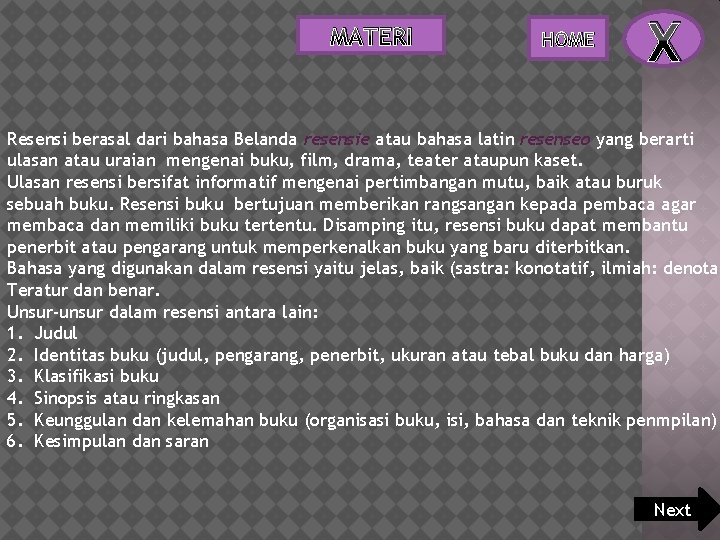 MATERI

HOME

X

Resensi berasal dari bahasa Belanda resensie atau bahasa latin resenseo yang berarti ulasan atau uraian mengenai buku, film, drama, teater ataupun kaset.
Ulasan resensi bersifat informatif mengenai pertimbangan mutu, baik atau buruk sebuah buku. Resensi buku bertujuan memberikan rangsangan kepada pembaca agar membaca dan memiliki buku tertentu. Disamping itu, resensi buku dapat membantu penerbit atau pengarang untuk memperkenalkan buku yang baru diterbitkan.
Bahasa yang digunakan dalam resensi yaitu jelas, baik (sastra: konotatif, ilmiah: denota Teratur dan benar.
Unsur-unsur dalam resensi antara lain:
1. Judul
2. Identitas buku (judul, pengarang, penerbit, ukuran atau tebal buku dan harga)
3. Klasifikasi buku
4. Sinopsis atau ringkasan
5. Keunggulan dan kelemahan buku (organisasi buku, isi, bahasa dan teknik penmpilan)
6. Kesimpulan dan saran

Next